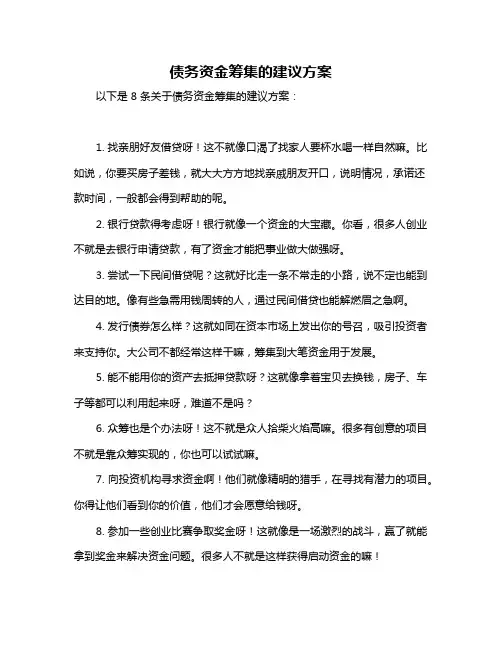 债务资金筹集的建议方案

以下是 8 条关于债务资金筹集的建议方案：

1. 找亲朋好友借贷呀！这不就像口渴了找家人要杯水喝一样自然嘛。比如说，你要买房子差钱，就大大方方地找亲戚朋友开口，说明情况，承诺还款时间，一般都会得到帮助的呢。

2. 银行贷款得考虑呀！银行就像一个资金的大宝藏。你看，很多人创业不就是去银行申请贷款，有了资金才能把事业做大做强呀。

3. 尝试一下民间借贷呢？这就好比走一条不常走的小路，说不定也能到达目的地。像有些急需用钱周转的人，通过民间借贷也能解燃眉之急啊。

4. 发行债券怎么样？这就如同在资本市场上发出你的号召，吸引投资者来支持你。大公司不都经常这样干嘛，筹集到大笔资金用于发展。

5. 能不能用你的资产去抵押贷款呀？这就像拿着宝贝去换钱，房子、车子等都可以利用起来呀，难道不是吗？

6. 众筹也是个办法呀！这不就是众人拾柴火焰高嘛。很多有创意的项目不就是靠众筹实现的，你也可以试试嘛。

7. 向投资机构寻求资金啊！他们就像精明的猎手，在寻找有潜力的项目。你得让他们看到你的价值，他们才会愿意给钱呀。

8. 参加一些创业比赛争取奖金呀！这就像是一场激烈的战斗，赢了就能拿到奖金来解决资金问题。很多人不就是这样获得启动资金的嘛！